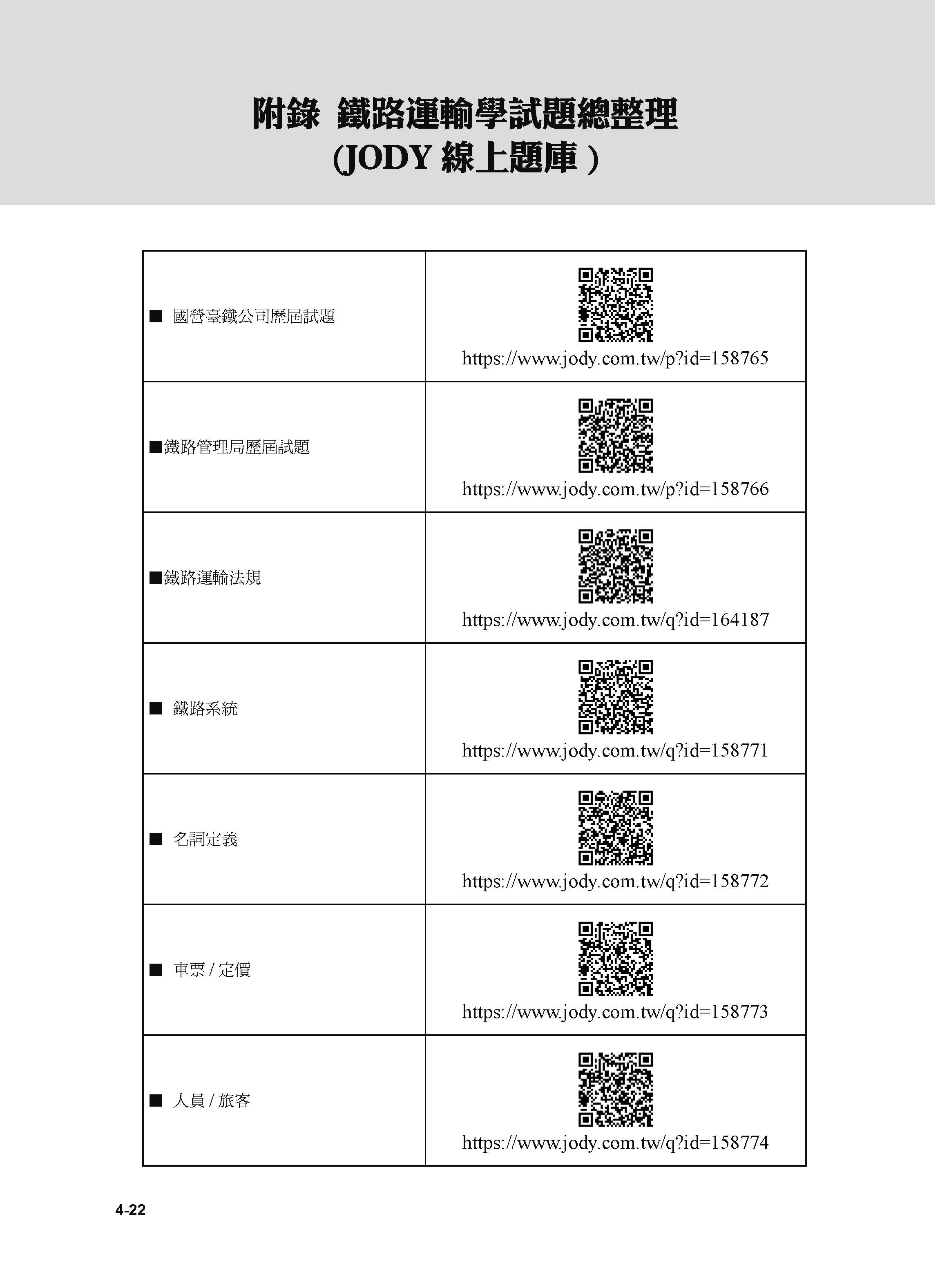 附錄 鐵路運輸學試題總整理
(JODY 線上題庫 )

| | |
|---|---|
| ■ 國營臺鐵公司歷屆試題 | https://www.jody.com.tw/p?id=158765 |
| ■鐵路管理局歷屆試題 | https://www.jody.com.tw/p?id=158766 |
| ■鐵路運輸法規 | https://www.jody.com.tw/q?id=164187 |
| ■ 鐵路系統 | https://www.jody.com.tw/q?id=158771 |
| ■ 名詞定義 | https://www.jody.com.tw/q?id=158772 |
| ■ 車票 / 定價 | https://www.jody.com.tw/q?id=158773 |
| ■ 人員 / 旅客 | https://www.jody.com.tw/q?id=158774 |

4-22